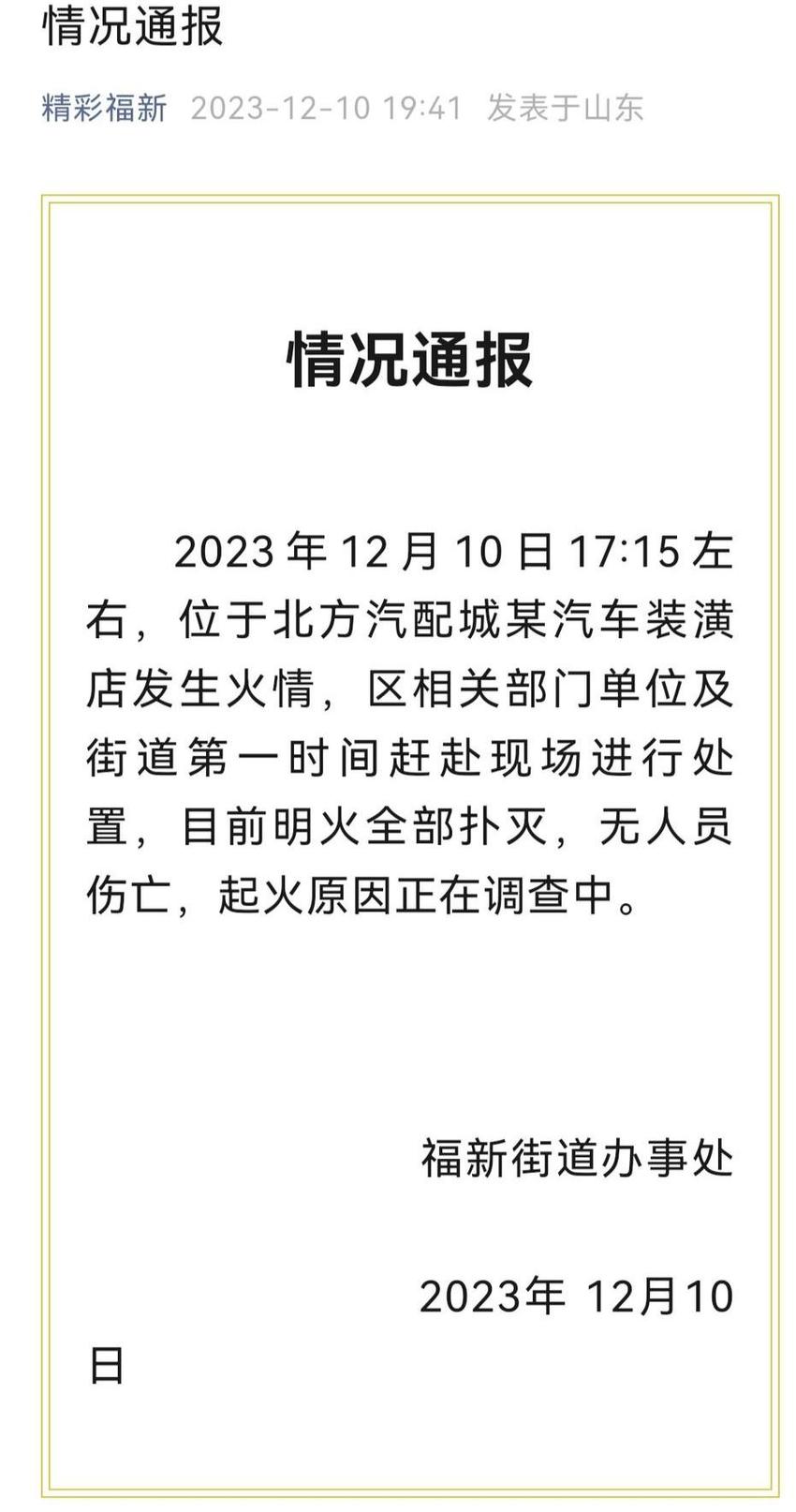 情况通报

精彩福新 2023-12-10 19:41 发表于山东

情况通报

2023 年 12 月 10 日 17:15 左右，位于北方汽配城某汽车装潢店发生火情，区相关部门单位及街道第一时间赶赴现场进行处置，目前明火全部扑灭，无人员伤亡，起火原因正在调查中。

福新街道办事处

2023年 12月10日